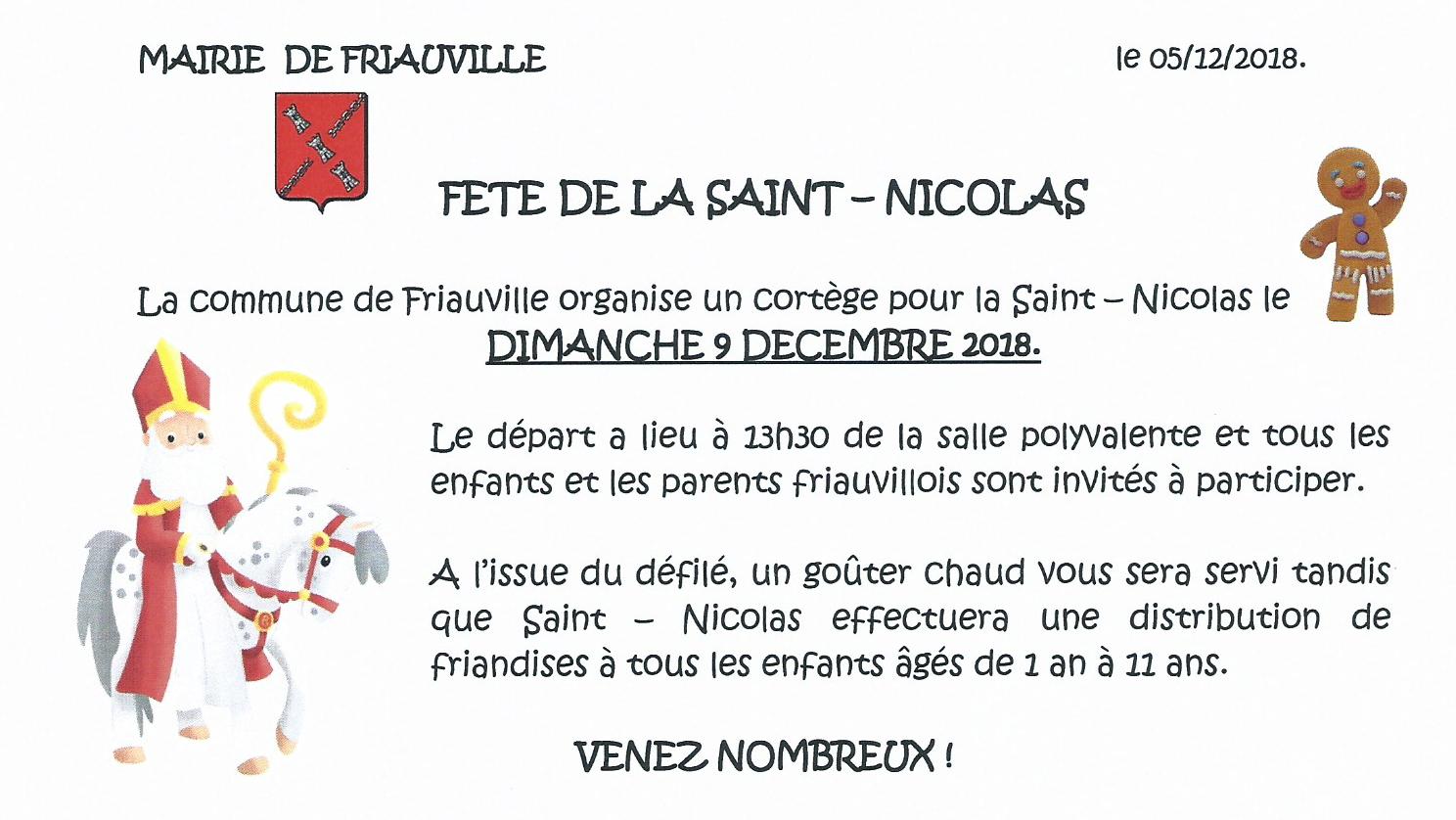 MAIRIE DE FRIAUVILLE

le 05/12/2018.

FETE DE LA SAINT – NICOLAS

La commune de Friauville organise un cortège pour la Saint – Nicolas le DIMANCHE 9 DECEMBRE 2018.

Le départ a lieu à 13h30 de la salle polyvalente et tous les enfants et les parents friauvillois sont invités à participer.

A l'issue du défilé, un goûter chaud vous sera servi tandis que Saint – Nicolas effectuera une distribution de friandises à tous les enfants âgés de 1 an à 11 ans.

VENEZ NOMBREUX !